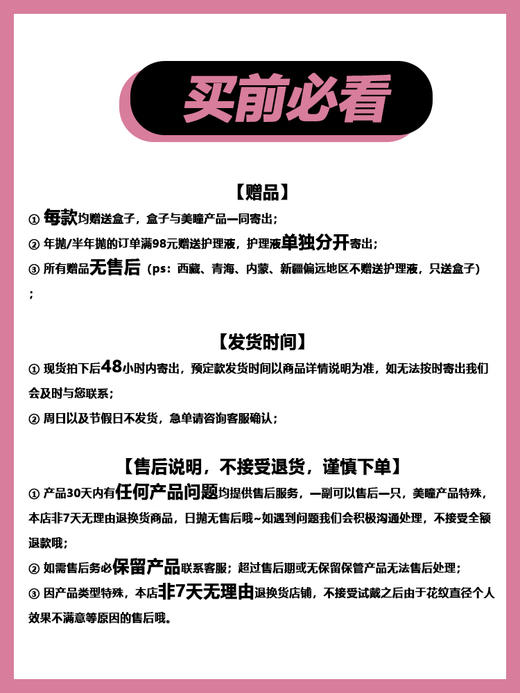 买前必看

【赠品】

① 每款均赠送盒子，盒子与美瞳产品一同寄出；
② 年抛/半年抛的订单满98元赠送护理液，护理液单独分开寄出；
③ 所有赠品无售后（ps：西藏、青海、内蒙、新疆偏远地区不赠送护理液，只送盒子）；

【发货时间】

① 现货拍下后48小时内寄出，预定款发货时间以商品详情说明为准，如无法按时寄出我们会及时与您联系；
② 周日以及节假日不发货，急单请咨询客服确认；

【售后说明，不接受退货，谨慎下单】

① 产品30天内有任何产品问题均提供售后服务，一副可以售后一只，美瞳产品特殊，本店非7天无理由退换货商品，日抛无售后哦~如遇到问题我们会积极沟通处理，不接受全额退款哦；
② 如需售后务必保留产品联系客服；超过售后期或无保留保管产品无法售后处理；
③ 因产品类型特殊，本店非7天无理由退换货店铺，不接受试戴之后由于花纹直径个人效果不满意等原因的售后哦。